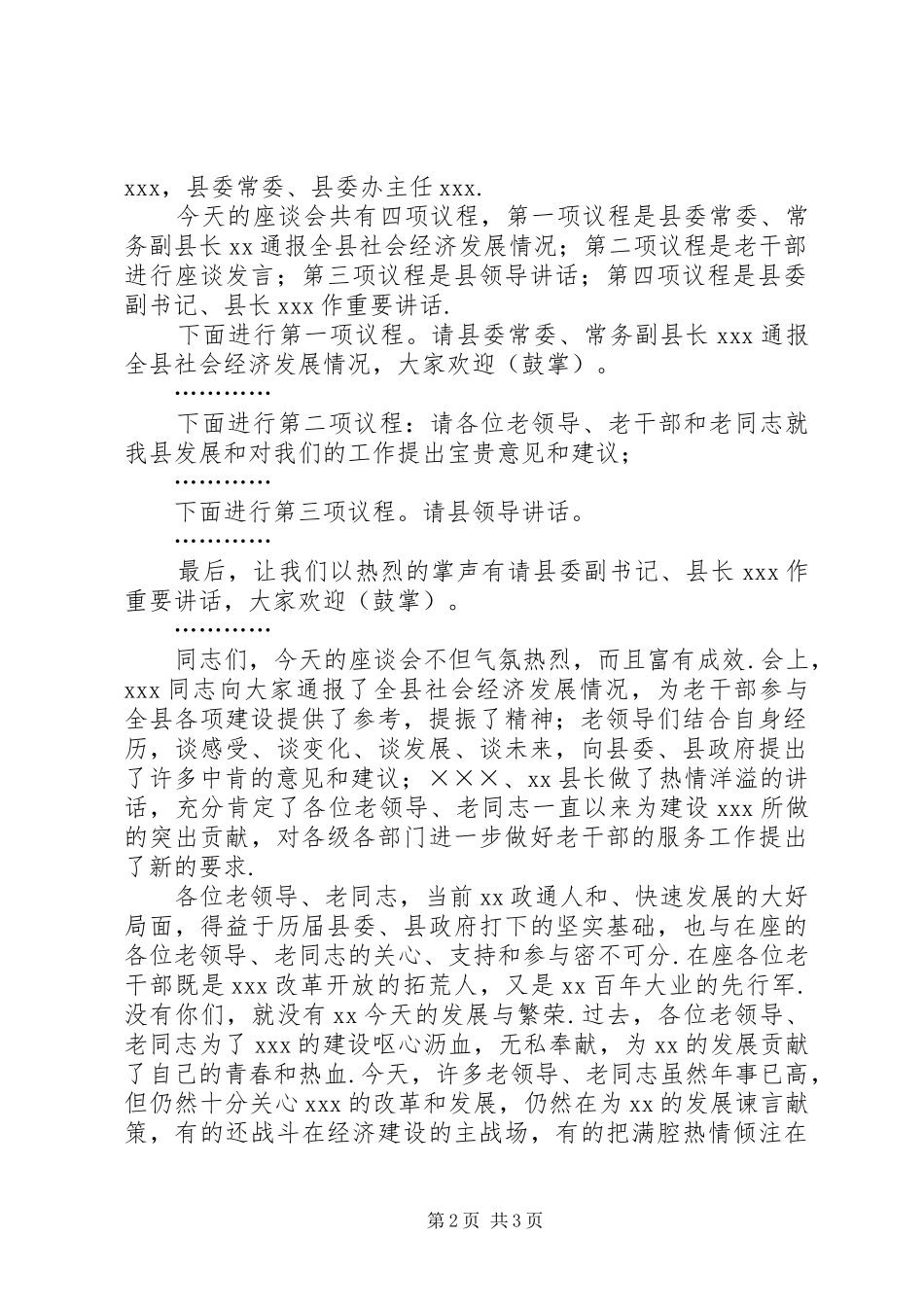 xxx，县委常委、县委办主任 xxx.

今天的座谈会共有四项议程，第一项议程是县委常委、常务副县长 xx 通报全县社会经济发展情况；第二项议程是老干部进行座谈发言；第三项议程是县领导讲话；第四项议程是县委副书记、县长 xxx 作重要讲话.

下面进行第一项议程。请县委常委、常务副县长 xxx 通报全县社会经济发展情况，大家欢迎（鼓掌）。

…………

下面进行第二项议程：请各位老领导、老干部和老同志就我县发展和对我们的工作提出宝贵意见和建议；

…………

下面进行第三项议程。请县领导讲话。

…………

最后，让我们以热烈的掌声有请县委副书记、县长 xxx 作重要讲话，大家欢迎（鼓掌）。

…………

同志们，今天的座谈会不但气氛热烈，而且富有成效.会上，xxx 同志向大家通报了全县社会经济发展情况，为老干部参与全县各项建设提供了参考，提振了精神；老领导们结合自身经历，谈感受、谈变化、谈发展、谈未来，向县委、县政府提出了许多中肯的意见和建议；×××、xx 县长做了热情洋溢的讲话，充分肯定了各位老领导、老同志一直以来为建设 xxx 所做的突出贡献，对各级各部门进一步做好老干部的服务工作提出了新的要求.

各位老领导、老同志，当前 xx 政通人和、快速发展的大好局面，得益于历届县委、县政府打下的坚实基础，也与在座的各位老领导、老同志的关心、支持和参与密不可分.在座各位老干部既是 xxx 改革开放的拓荒人，又是 xx 百年大业的先行军.没有你们，就没有 xx 今天的发展与繁荣.过去，各位老领导、老同志为了 xxx 的建设呕心沥血，无私奉献，为 xx 的发展贡献了自己的青春和热血.今天，许多老领导、老同志虽然年事已高，但仍然十分关心 xxx 的改革和发展，仍然在为 xx 的发展谏言献策，有的还战斗在经济建设的主战场，有的把满腔热情倾注在

第 2 页 共 3 页